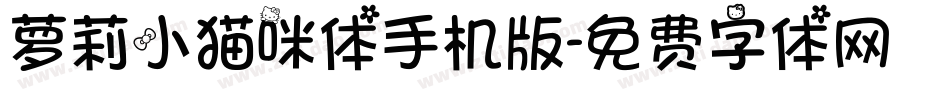 萝莉小猫咪体手机版-免费字体网